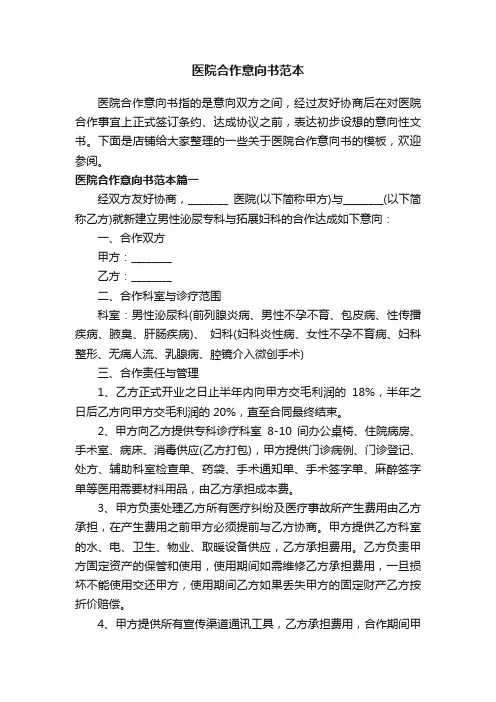 医院合作意向书范本

医院合作意向书指的是意向双方之间，经过友好协商后在对医院合作事宜上正式签订条约、达成协议之前，表达初步设想的意向性文书。下面是店铺给大家整理的一些关于医院合作意向书的模板，欢迎参阅。

医院合作意向书范本篇一

经双方友好协商，________ 医院(以下简称甲方)与________(以下简称乙方)就新建立男性泌尿专科与拓展妇科的合作达成如下意向：

一、合作双方

甲方：________

乙方：________

二、合作科室与诊疗范围

科室：男性泌尿科(前列腺炎病、男性不孕不育、包皮病、性传播疾病、腋臭、肝肠疾病)、 妇科(妇科炎性病、女性不孕不育病、妇科整形、无痛人流、乳腺病、腔镜介入微创手术)

三、合作责任与管理

1、乙方正式开业之日止半年内向甲方交毛利润的 18%，半年之日后乙方向甲方交毛利润的 20%，直至合同最终结束。

2、甲方向乙方提供专科诊疗科室 8-10 间办公桌椅、住院病房、手术室、病床、消毒供应(乙方打包)，甲方提供门诊病例、门诊登记、处方、辅助科室检查单、药袋、手术通知单、手术签字单、麻醉签字单等医用需要材料用品，由乙方承担成本费。

3、甲方负责处理乙方所有医疗纠纷及医疗事故所产生费用由乙方承担，在产生费用之前甲方必须提前与乙方协商。甲方提供乙方科室的水、电、卫生、物业、取暖设备供应，乙方承担费用。乙方负责甲方固定资产的保管和使用，使用期间如需维修乙方承担费用，一旦损坏不能使用交还甲方，使用期间乙方如果丢失甲方的固定财产乙方按折价赔偿。

4、甲方提供所有宣传渠道通讯工具，乙方承担费用，合作期间甲